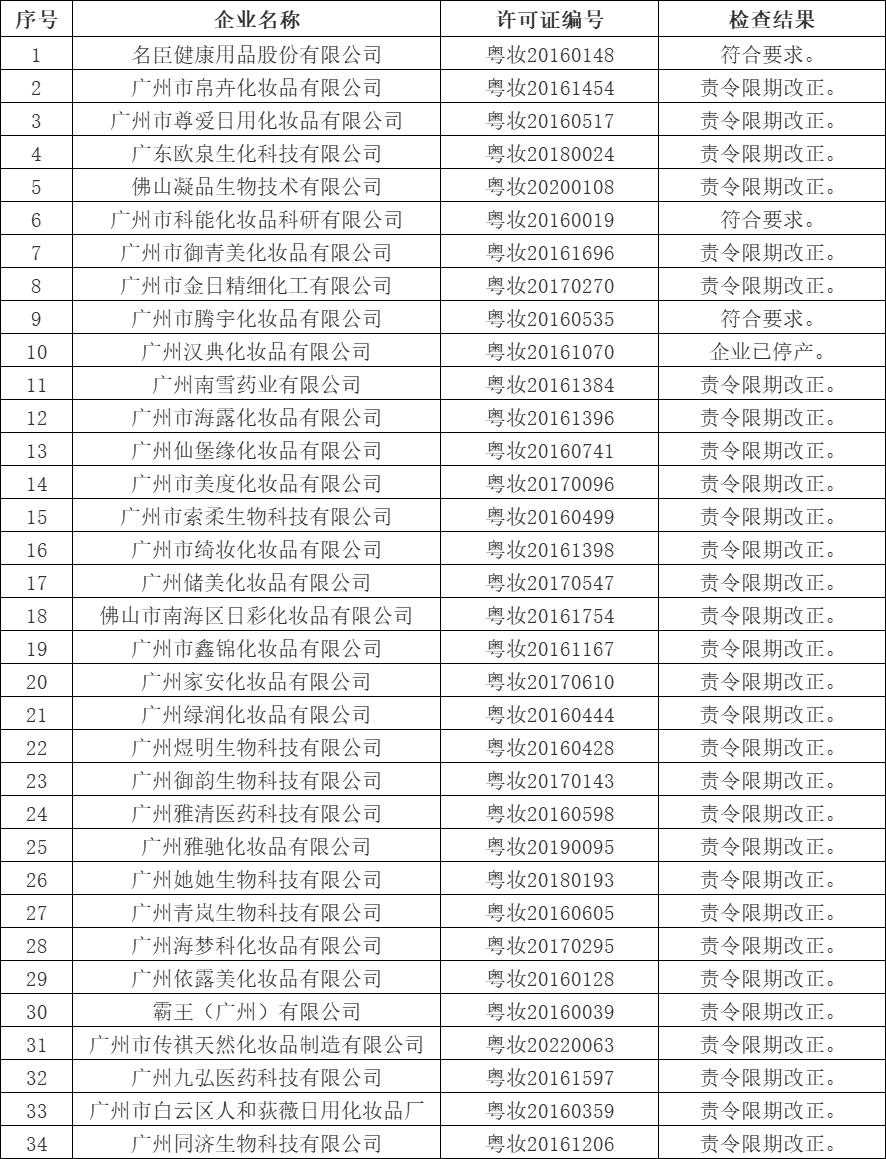 | 序号 | 企业名称 | 许可证编号 | 检查结果 |
|---|---|---|---|
| 1 | 名臣健康用品股份有限公司 | 粤妆20160148 | 符合要求。 |
| 2 | 广州市帛卉化妆品有限公司 | 粤妆20161454 | 责令限期改正。 |
| 3 | 广州市尊爱日用化妆品有限公司 | 粤妆20160517 | 责令限期改正。 |
| 4 | 广东欧泉生化科技有限公司 | 粤妆20180024 | 责令限期改正。 |
| 5 | 佛山凝品生物技术有限公司 | 粤妆20200108 | 责令限期改正。 |
| 6 | 广州市科能化妆品科研有限公司 | 粤妆20160019 | 符合要求。 |
| 7 | 广州市御青美化妆品有限公司 | 粤妆20161696 | 责令限期改正。 |
| 8 | 广州市金日精细化工有限公司 | 粤妆20170270 | 责令限期改正。 |
| 9 | 广州市腾宇化妆品有限公司 | 粤妆20160535 | 符合要求。 |
| 10 | 广州汉典化妆品有限公司 | 粤妆20161070 | 企业已停产。 |
| 11 | 广州南雪药业有限公司 | 粤妆20161384 | 责令限期改正。 |
| 12 | 广州市海露化妆品有限公司 | 粤妆20161396 | 责令限期改正。 |
| 13 | 广州仙堡缘化妆品有限公司 | 粤妆20160741 | 责令限期改正。 |
| 14 | 广州市美度化妆品有限公司 | 粤妆20170096 | 责令限期改正。 |
| 15 | 广州市索柔生物科技有限公司 | 粤妆20160499 | 责令限期改正。 |
| 16 | 广州市绮妆化妆品有限公司 | 粤妆20161398 | 责令限期改正。 |
| 17 | 广州储美化妆品有限公司 | 粤妆20170547 | 责令限期改正。 |
| 18 | 佛山市南海区日彩化妆品有限公司 | 粤妆20161754 | 责令限期改正。 |
| 19 | 广州市鑫锦化妆品有限公司 | 粤妆20161167 | 责令限期改正。 |
| 20 | 广州家安化妆品有限公司 | 粤妆20170610 | 责令限期改正。 |
| 21 | 广州绿润化妆品有限公司 | 粤妆20160444 | 责令限期改正。 |
| 22 | 广州煜明生物科技有限公司 | 粤妆20160428 | 责令限期改正。 |
| 23 | 广州御韵生物科技有限公司 | 粤妆20170143 | 责令限期改正。 |
| 24 | 广州雅清医药科技有限公司 | 粤妆20160598 | 责令限期改正。 |
| 25 | 广州雅驰化妆品有限公司 | 粤妆20190095 | 责令限期改正。 |
| 26 | 广州她她生物科技有限公司 | 粤妆20180193 | 责令限期改正。 |
| 27 | 广州青岚生物科技有限公司 | 粤妆20160605 | 责令限期改正。 |
| 28 | 广州海梦科化妆品有限公司 | 粤妆20170295 | 责令限期改正。 |
| 29 | 广州依露美化妆品有限公司 | 粤妆20160128 | 责令限期改正。 |
| 30 | 霸王（广州）有限公司 | 粤妆20160039 | 责令限期改正。 |
| 31 | 广州市传祺天然化妆品制造有限公司 | 粤妆20220063 | 责令限期改正。 |
| 32 | 广州九弘医药科技有限公司 | 粤妆20161597 | 责令限期改正。 |
| 33 | 广州市白云区人和荻薇日用化妆品厂 | 粤妆20160359 | 责令限期改正。 |
| 34 | 广州同济生物科技有限公司 | 粤妆20161206 | 责令限期改正。 |